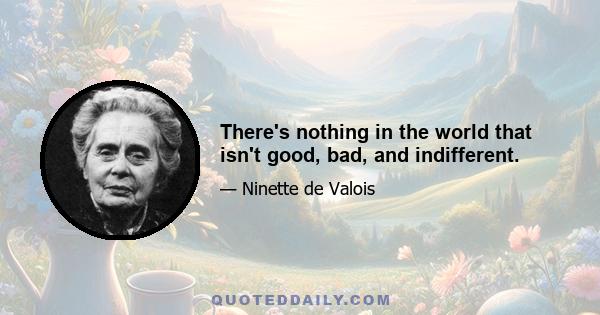 There's nothing in the world that isn't good, bad, and indifferent.

— Ninette de Valois

QUOTEDDAILY.COM